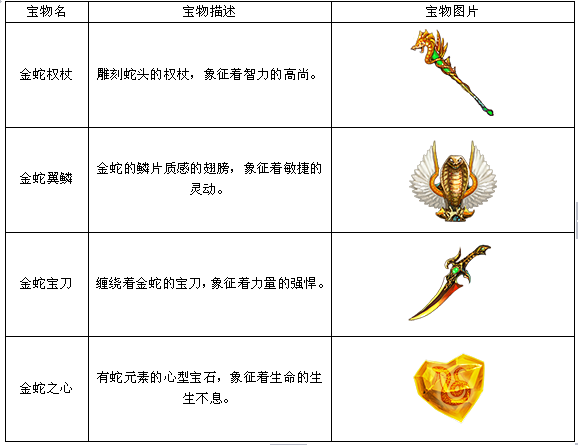 | 宝物名 | 宝物描述 | 宝物图片 |
|---|---|---|
| 金蛇权杖 | 雕刻蛇头的权杖，象征着智力的高尚。 | |
| 金蛇翼鳞 | 金蛇的鳞片质感的翅膀，象征着敏捷的灵动。 | |
| 金蛇宝刀 | 缠绕着金蛇的宝刀，象征着力量的强悍。 | |
| 金蛇之心 | 有蛇元素的心型宝石，象征着生命的生生不息。 | |